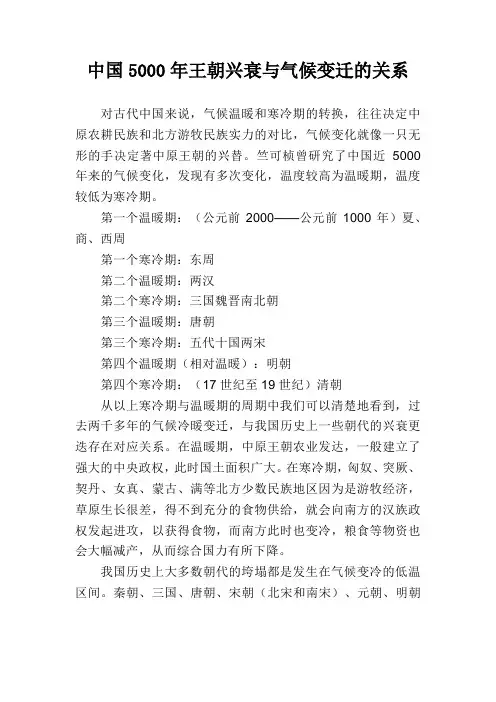 中国 5000 年王朝兴衰与气候变迁的关系

对古代中国来说，气候温暖和寒冷期的转换，往往决定中原农耕民族和北方游牧民族实力的对比，气候变化就像一只无形的手决定著中原王朝的兴替。竺可桢曾研究了中国近 5000 年来的气候变化，发现有多次变化，温度较高为温暖期，温度较低为寒冷期。

第一个温暖期：（公元前 2000——公元前 1000 年）夏、商、西周

第一个寒冷期：东周

第二个温暖期：两汉

第二个寒冷期：三国魏晋南北朝

第三个温暖期：唐朝

第三个寒冷期：五代十国两宋

第四个温暖期（相对温暖）：明朝

第四个寒冷期：（17 世纪至 19 世纪）清朝

从以上寒冷期与温暖期的周期中我们可以清楚地看到，过去两千多年的气候冷暖变迁，与我国历史上一些朝代的兴衰更迭存在对应关系。在温暖期，中原王朝农业发达，一般建立了强大的中央政权，此时国土面积广大。在寒冷期，匈奴、突厥、契丹、女真、蒙古、满等北方少数民族地区因为是游牧经济，草原生长很差，得不到充分的食物供给，就会向南方的汉族政权发起进攻，以获得食物，而南方此时也变冷，粮食等物资也会大幅减产，从而综合国力有所下降。

我国历史上大多数朝代的垮塌都是发生在气候变冷的低温区间。秦朝、三国、唐朝、宋朝（北宋和南宋）、元朝、明朝